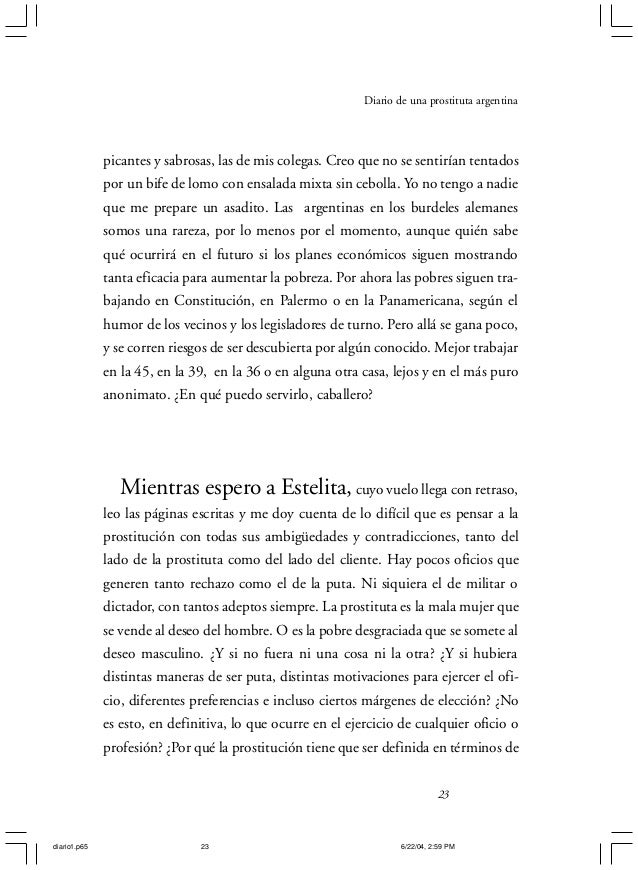 Diario de una prostituta argentina

picantes y sabrosas, las de mis colegas. Creo que no se sentirían tentados por un bife de lomo con ensalada mixta sin cebolla. Yo no tengo a nadie que me prepare un asadito. Las argentinas en los burdeles alemanes somos una rareza, por lo menos por el momento, aunque quién sabe qué ocurrirá en el futuro si los planes económicos siguen mostrando tanta eficacia para aumentar la pobreza. Por ahora las pobres siguen trabajando en Constitución, en Palermo o en la Panamericana, según el humor de los vecinos y los legisladores de turno. Pero allá se gana poco, y se corren riesgos de ser descubierta por algún conocido. Mejor trabajar en la 45, en la 39, en la 36 o en alguna otra casa, lejos y en el más puro anonimato. ¿En qué puedo servirlo, caballero?

Mientras espero a Estelita, cuyo vuelo llega con retraso, leo las páginas escritas y me doy cuenta de lo difícil que es pensar a la prostitución con todas sus ambigüedades y contradicciones, tanto del lado de la prostituta como del lado del cliente. Hay pocos oficios que generen tanto rechazo como el de la puta. Ni siquiera el de militar o dictador, con tantos adeptos siempre. La prostituta es la mala mujer que se vende al deseo del hombre. O es la pobre desgraciada que se somete al deseo masculino. ¿Y si no fuera ni una cosa ni la otra? ¿Y si hubiera distintas maneras de ser puta, distintas motivaciones para ejercer el oficio, diferentes preferencias e incluso ciertos márgenes de elección? ¿No es esto, en definitiva, lo que ocurre en el ejercicio de cualquier oficio o profesión? ¿Por qué la prostitución tiene que ser definida en términos de

23

diario1.p65 23 6/22/04, 2:59 PM